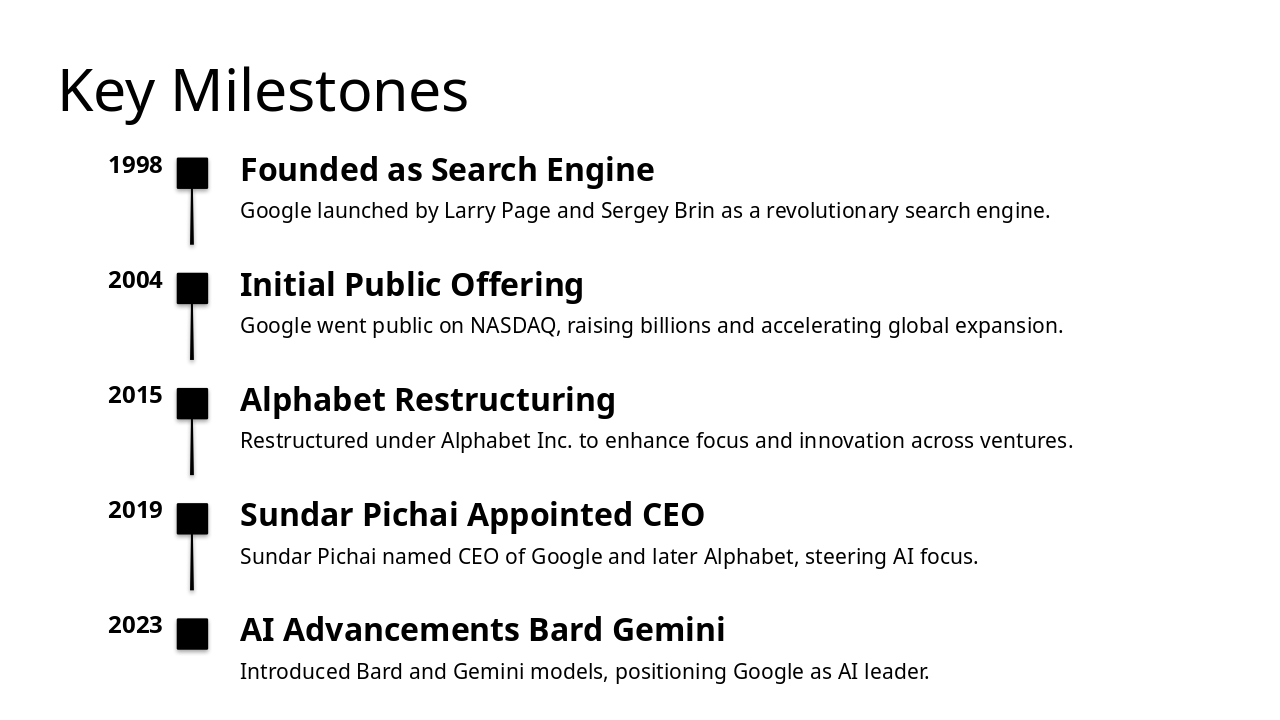 Key Milestones

1998

Founded as Search Engine

Google launched by Larry Page and Sergey Brin as a revolutionary search engine.

2004

Initial Public Offering

Google went public on NASDAQ, raising billions and accelerating global expansion.

2015

Alphabet Restructuring

Restructured under Alphabet Inc. to enhance focus and innovation across ventures.

2019

Sundar Pichai Appointed CEO

Sundar Pichai named CEO of Google and later Alphabet, steering AI focus.

2023

AI Advancements Bard Gemini

Introduced Bard and Gemini models, positioning Google as AI leader.